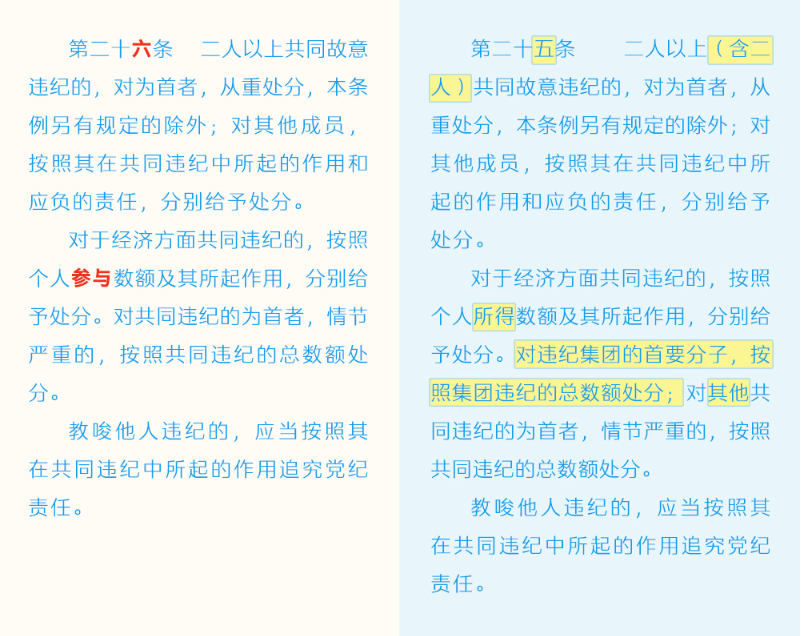 第二十六条　二人以上共同故意违纪的，对为首者，从重处分，本条例另有规定的除外；对其他成员，按照其在共同违纪中所起的作用和应负的责任，分别给予处分。

对于经济方面共同违纪的，按照个人参与数额及其所起作用，分别给予处分。对共同违纪的为首者，情节严重的，按照共同违纪的总数额处分。

教唆他人违纪的，应当按照其在共同违纪中所起的作用追究党纪责任。

第二十五条　二人以上（含二人）共同故意违纪的，对为首者，从重处分，本条例另有规定的除外；对其他成员，按照其在共同违纪中所起的作用和应负的责任，分别给予处分。

对于经济方面共同违纪的，按照个人所得数额及其所起作用，分别给予处分。对违纪集团的首要分子，按照集团违纪的总数额处分；对其他共同违纪的为首者，情节严重的，按照共同违纪的总数额处分。

教唆他人违纪的，应当按照其在共同违纪中所起的作用追究党纪责任。